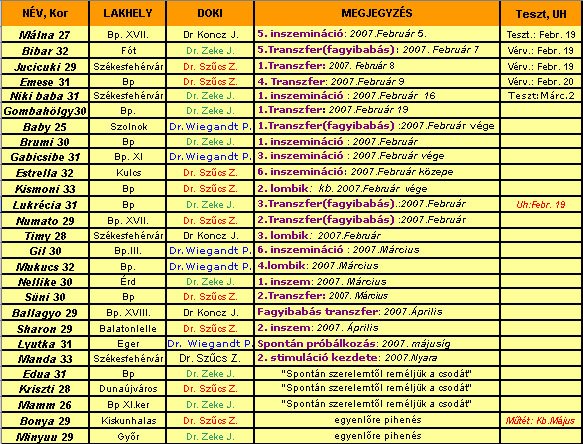 | NÉV, Kor | LAKHELY | DOKI | MEGJEGYZÉS | Teszt, UH |
|---|---|---|---|---|
| Málna 27 | Bp. XVII. | Dr Koncz J. | 5. inszemináció: 2007.Február 5. | Teszt.: Febr. 19 |
| Bibar 32 | Fót | Dr. Zeke J. | 5.Transzfer(fagyibabás): 2007. Február 7 | Vérv.: Febr. 19 |
| Jucicuki 29 | Székesfehérvár | Dr. Szűcs Z. | 1.Transzfer: 2007. Február 8 | Vérv.: Febr. 19 |
| Emese 31 | Bp | Dr. Szűcs Z. | 4. Transzfer: 2007.Február 9 | Vérv.: Febr. 20 |
| Niki baba 31 | Székesfehérvár | Dr. Zeke J. | 1. inszemináció : 2007.Február 16 | Teszt:Márc.2 |
| Gombahölgy30 | Bp. | Dr. Zeke J. | 1.Transzfer: 2007.Február 19 | |
| Baby 25 | Szolnok | Dr.Wiegandt P. | 1.Transzfer(fagyibabás) :2007.Február vége | |
| Brumi 30 | Bp | Dr. Zeke J. | 1. inszemináció : 2007.Február | |
| Gabicsibe 31 | Bp. XI | Dr.Wiegandt P. | 3. inszemináció : 2007.Február vége | |
| Estrella 32 | Kulcs | Dr. Szűcs Z. | 6. inszemináció: 2007.Február közepe | |
| Kismoni 33 | Bp | Dr. Szűcs Z. | 2. lombik: kb. 2007.Február vége | |
| Lukrécia 31 | Bp | Dr. Zeke J. | 3.Transzfer(fagyibabás).:2007.Február | Uh:Febr. 19 |
| Numato 29 | Bp. XVII. | Dr. Szűcs Z. | 2.Transzfer(fagyibabás) :2007.Február | |
| Timy 28 | Székesfehérvár | Dr Koncz J. | 3. lombik: 2007.Február | |
| Gil 30 | Bp.III. | Dr.Wiegandt P. | 6. inszemináció : 2007.Március | |
| Mukucs 32 | Bp. | Dr.Wiegandt P. | 4.lombik: 2007.Március | |
| Nellike 30 | Érd | Dr. Zeke J. | 1. inszem: 2007. Március | |
| Süni 30 | Bp | Dr. Szűcs Z. | 2.Transzfer: 2007. Március | |
| Ballagyo 29 | Bp. XVIII. | Dr Koncz J. | Fagyibabás transzfer: 2007.Április | |
| Sharon 29 | Balatonlelle | Dr. Szűcs Z. | 2. inszem: 2007. Április | |
| Lyutka 31 | Eger | Dr. Wiegandt P. | Spontán próbálkozás: 2007. májusig | |
| Manda 33 | Székesfehérvár | Dr. Szűcs Z. | 2. stimuláció kezdete: 2007.Nyara | |
| Edua 31 | Bp | Dr. Zeke J. | "Spontán szerelemtől reméljük a csodát" | |
| Kriszti 28 | Dunaújváros | Dr. Szűcs Z. | "Spontán szerelemtől reméljük a csodát" | |
| Mamm 26 | Bp XI.ker | Dr. Zeke J. | "Spontán szerelemtől reméljük a csodát" | |
| Bonya 29 | Kiskunhalas | Dr. Szűcs Z. | egyenlőre pihenés | Műtét: Kb.Május |
| Minyuu 29 | Győr | Dr. Zeke J. | egyenlőre pihenés | |